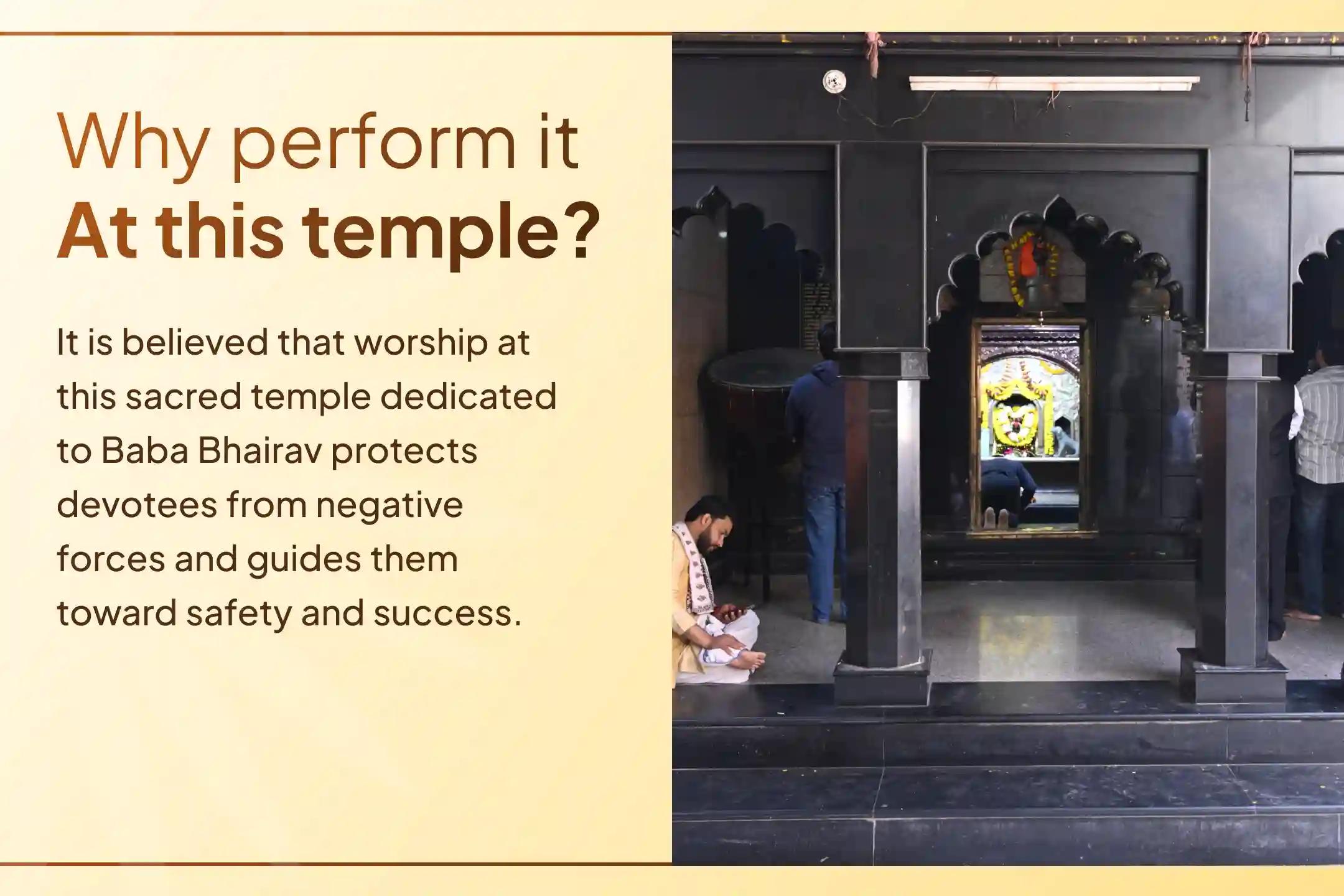 Why perform it
At this temple?

It is believed that worship at this sacred temple dedicated to Baba Bhairav protects devotees from negative forces and guides them toward safety and success.